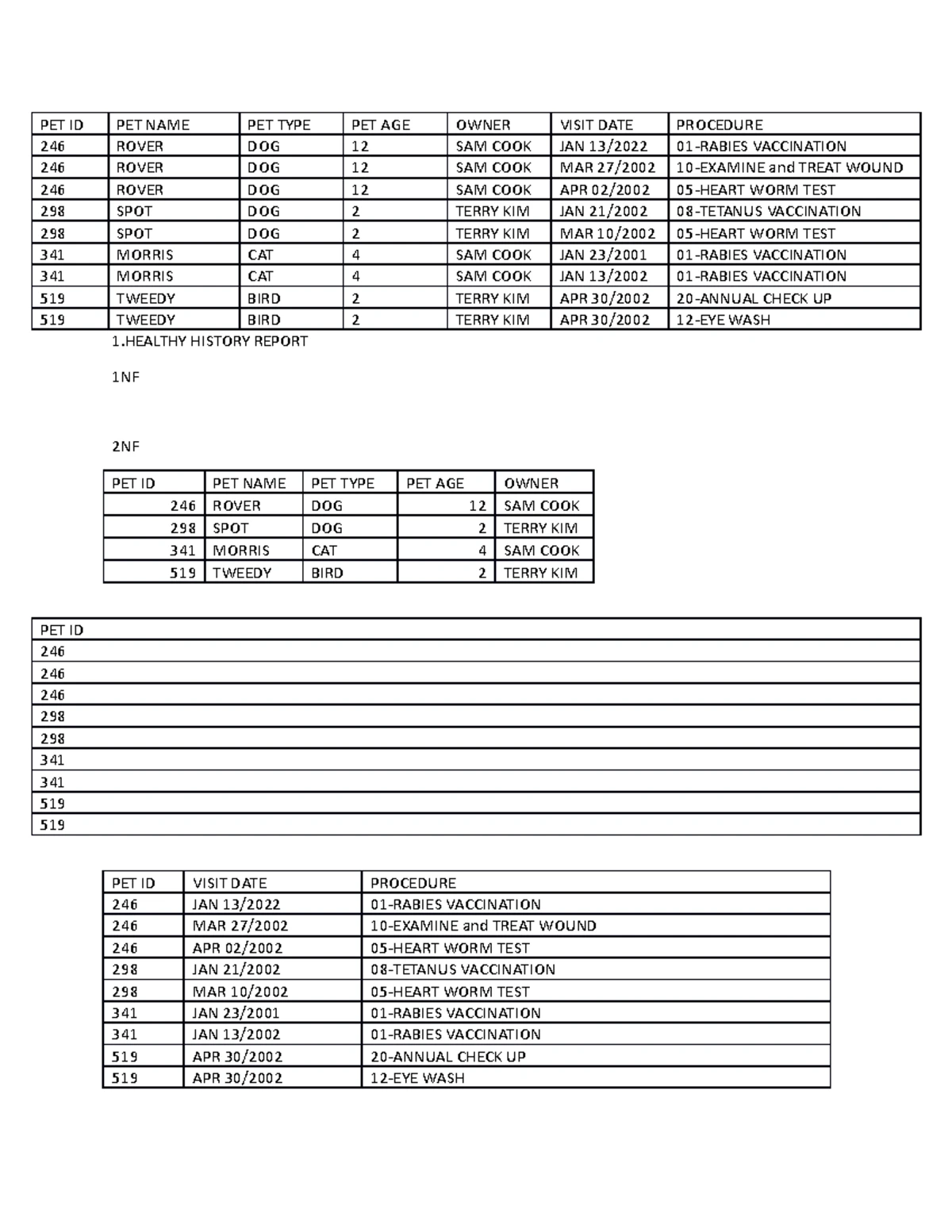 | PET ID | PET NAME | PET TYPE | PET AGE | OWNER | VISIT DATE | PROCEDURE |
|---|---|---|---|---|---|---|
| 246 | ROVER | DOG | 12 | SAM COOK | JAN 13/2022 | 01-RABIES VACCINATION |
| 246 | ROVER | DOG | 12 | SAM COOK | MAR 27/2002 | 10-EXAMINE and TREAT WOUND |
| 246 | ROVER | DOG | 12 | SAM COOK | APR 02/2002 | 05-HEART WORM TEST |
| 298 | SPOT | DOG | 2 | TERRY KIM | JAN 21/2002 | 08-TETANUS VACCINATION |
| 298 | SPOT | DOG | 2 | TERRY KIM | MAR 10/2002 | 05-HEART WORM TEST |
| 341 | MORRIS | CAT | 4 | SAM COOK | JAN 23/2001 | 01-RABIES VACCINATION |
| 341 | MORRIS | CAT | 4 | SAM COOK | JAN 13/2002 | 01-RABIES VACCINATION |
| 519 | TWEEDY | BIRD | 2 | TERRY KIM | APR 30/2002 | 20-ANNUAL CHECK UP |
| 519 | TWEEDY | BIRD | 2 | TERRY KIM | APR 30/2002 | 12-EYE WASH |

1.HEALTHY HISTORY REPORT

1NF

2NF

| PET ID | PET NAME | PET TYPE | PET AGE | OWNER |
|---|---|---|---|---|
| 246 | ROVER | DOG | 12 | SAM COOK |
| 298 | SPOT | DOG | 2 | TERRY KIM |
| 341 | MORRIS | CAT | 4 | SAM COOK |
| 519 | TWEEDY | BIRD | 2 | TERRY KIM |

| PET ID |
|---|
| 246 |
| 246 |
| 246 |
| 298 |
| 298 |
| 341 |
| 341 |
| 519 |
| 519 |

| PET ID | VISIT DATE | PROCEDURE |
|---|---|---|
| 246 | JAN 13/2022 | 01-RABIES VACCINATION |
| 246 | MAR 27/2002 | 10-EXAMINE and TREAT WOUND |
| 246 | APR 02/2002 | 05-HEART WORM TEST |
| 298 | JAN 21/2002 | 08-TETANUS VACCINATION |
| 298 | MAR 10/2002 | 05-HEART WORM TEST |
| 341 | JAN 23/2001 | 01-RABIES VACCINATION |
| 341 | JAN 13/2002 | 01-RABIES VACCINATION |
| 519 | APR 30/2002 | 20-ANNUAL CHECK UP |
| 519 | APR 30/2002 | 12-EYE WASH |